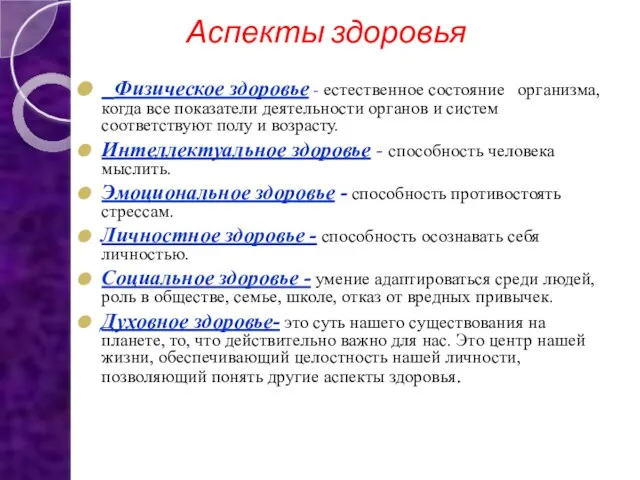 Аспекты здоровья

Физическое здоровье - естественное состояние организма, когда все показатели деятельности органов и систем соответствуют полу и возрасту.

Интеллектуальное здоровье - способность человека мыслить.

Эмоциональное здоровье - способность противостоять стрессам.

Личностное здоровье - способность осознавать себя личностью.

Социальное здоровье - умение адаптироваться среди людей, роль в обществе, семье, школе, отказ от вредных привычек.

Духовное здоровье- это суть нашего существования на планете, то, что действительно важно для нас. Это центр нашей жизни, обеспечивающий целостность нашей личности, позволяющий понять другие аспекты здоровья.